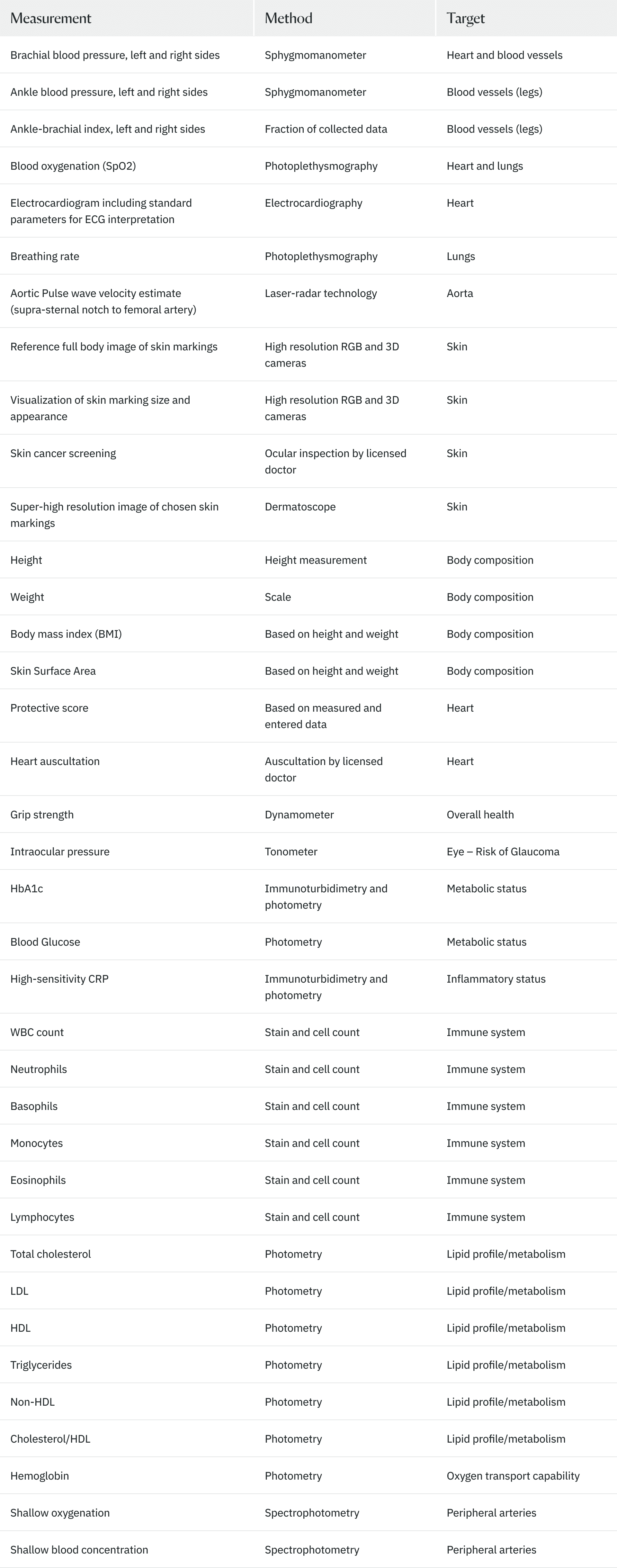 | Measurement | Method | Target |
|---|---|---|
| Brachial blood pressure, left and right sides | Sphygmomanometer | Heart and blood vessels |
| Ankle blood pressure, left and right sides | Sphygmomanometer | Blood vessels (legs) |
| Ankle-brachial index, left and right sides | Fraction of collected data | Blood vessels (legs) |
| Blood oxygenation (SpO2) | Photoplethysmography | Heart and lungs |
| Electrocardiogram including standard parameters for ECG interpretation | Electrocardiography | Heart |
| Breathing rate | Photoplethysmography | Lungs |
| Aortic Pulse wave velocity estimate (supra-sternal notch to femoral artery) | Laser-radar technology | Aorta |
| Reference full body image of skin markings | High resolution RGB and 3D cameras | Skin |
| Visualization of skin marking size and appearance | High resolution RGB and 3D cameras | Skin |
| Skin cancer screening | Ocular inspection by licensed doctor | Skin |
| Super-high resolution image of chosen skin markings | Dermatoscope | Skin |
| Height | Height measurement | Body composition |
| Weight | Scale | Body composition |
| Body mass index (BMI) | Based on height and weight | Body composition |
| Skin Surface Area | Based on height and weight | Body composition |
| Protective score | Based on measured and entered data | Heart |
| Heart auscultation | Auscultation by licensed doctor | Heart |
| Grip strength | Dynamometer | Overall health |
| Intraocular pressure | Tonometer | Eye – Risk of Glaucoma |
| HbA1c | Immunoturbidimetry and photometry | Metabolic status |
| Blood Glucose | Photometry | Metabolic status |
| High-sensitivity CRP | Immunoturbidimetry and photometry | Inflammatory status |
| WBC count | Stain and cell count | Immune system |
| Neutrophils | Stain and cell count | Immune system |
| Basophils | Stain and cell count | Immune system |
| Monocytes | Stain and cell count | Immune system |
| Eosinophils | Stain and cell count | Immune system |
| Lymphocytes | Stain and cell count | Immune system |
| Total cholesterol | Photometry | Lipid profile/metabolism |
| LDL | Photometry | Lipid profile/metabolism |
| HDL | Photometry | Lipid profile/metabolism |
| Triglycerides | Photometry | Lipid profile/metabolism |
| Non-HDL | Photometry | Lipid profile/metabolism |
| Cholesterol/HDL | Photometry | Lipid profile/metabolism |
| Hemoglobin | Photometry | Oxygen transport capability |
| Shallow oxygenation | Spectrophotometry | Peripheral arteries |
| Shallow blood concentration | Spectrophotometry | Peripheral arteries |